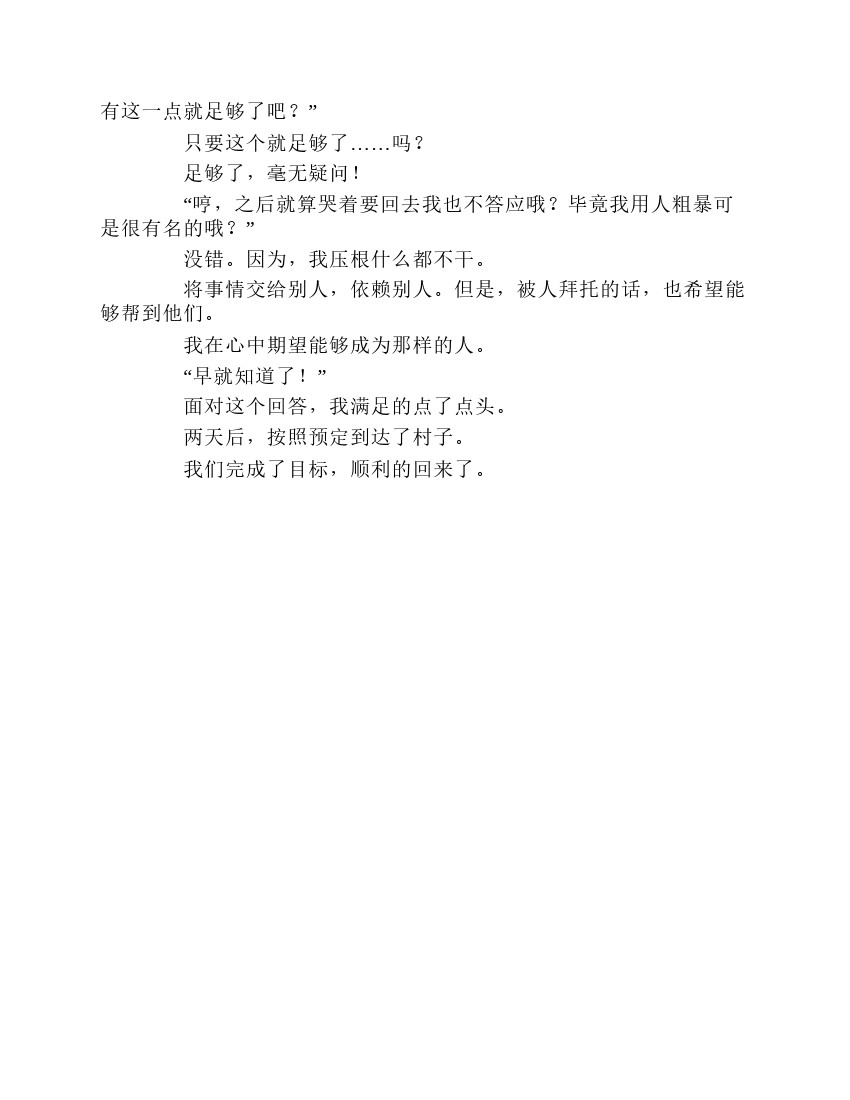 有这一点就足够了吧？”

只要这个就足够了……吗？

足够了，毫无疑问！

“哼，之后就算哭着要回去我也不答应哦？毕竟我用人粗暴可是很有名的哦？”

没错。因为，我压根什么都不干。

将事情交给别人，依赖别人。但是，被人拜托的话，也希望能够帮到他们。

我在心中期望能够成为那样的人。

“早就知道了！”

面对这个回答，我满足的点了点头。

两天后，按照预定到达了村子。

我们完成了目标，顺利的回来了。